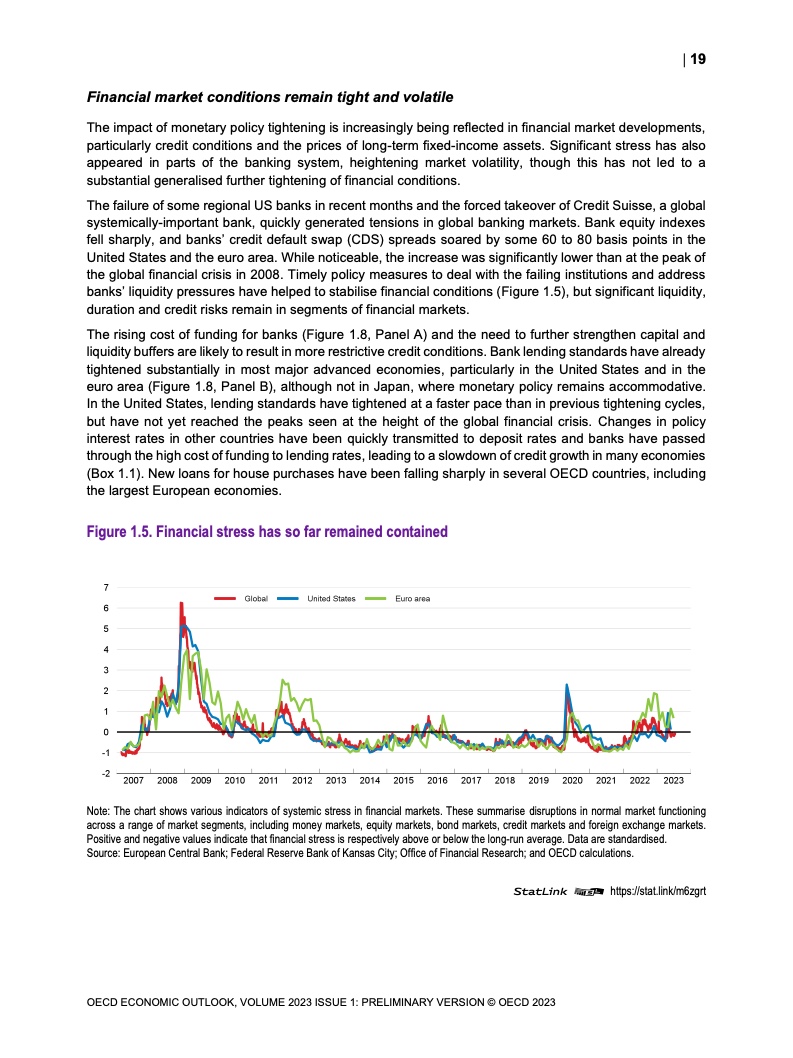 | 19

Financial market conditions remain tight and volatile

The impact of monetary policy tightening is increasingly being reflected in financial market developments, particularly credit conditions and the prices of long-term fixed-income assets. Significant stress has also appeared in parts of the banking system, heightening market volatility, though this has not led to a substantial generalised further tightening of financial conditions.

The failure of some regional US banks in recent months and the forced takeover of Credit Suisse, a global systemically-important bank, quickly generated tensions in global banking markets. Bank equity indexes fell sharply, and banks' credit default swap (CDS) spreads soared by some 60 to 80 basis points in the United States and the euro area. While noticeable, the increase was significantly lower than at the peak of the global financial crisis in 2008. Timely policy measures to deal with the failing institutions and address banks' liquidity pressures have helped to stabilise financial conditions (Figure 1.5), but significant liquidity, duration and credit risks remain in segments of financial markets.

The rising cost of funding for banks (Figure 1.8, Panel A) and the need to further strengthen capital and liquidity buffers are likely to result in more restrictive credit conditions. Bank lending standards have already tightened substantially in most major advanced economies, particularly in the United States and in the euro area (Figure 1.8, Panel B), although not in Japan, where monetary policy remains accommodative. In the United States, lending standards have tightened at a faster pace than in previous tightening cycles, but have not yet reached the peaks seen at the height of the global financial crisis. Changes in policy interest rates in other countries have been quickly transmitted to deposit rates and banks have passed through the high cost of funding to lending rates, leading to a slowdown of credit growth in many economies (Box 1.1). New loans for house purchases have been falling sharply in several OECD countries, including the largest European economies.

Figure 1.5. Financial stress has so far remained contained

Global United States Euro area

7
6
5
4
3
2
1
0
-1
-2

2007 2008 2009 2010 2011 2012 2013 2014 2015 2016 2017 2018 2019 2020 2021 2022 2023

Note: The chart shows various indicators of systemic stress in financial markets. These summarise disruptions in normal market functioning across a range of market segments, including money markets, equity markets, bond markets, credit markets and foreign exchange markets. Positive and negative values indicate that financial stress is respectively above or below the long-run average. Data are standardised.
Source: European Central Bank; Federal Reserve Bank of Kansas City; Office of Financial Research; and OECD calculations.

StatLink https://stat.link/m6zgrt

OECD ECONOMIC OUTLOOK, VOLUME 2023 ISSUE 1: PRELIMINARY VERSION © OECD 2023